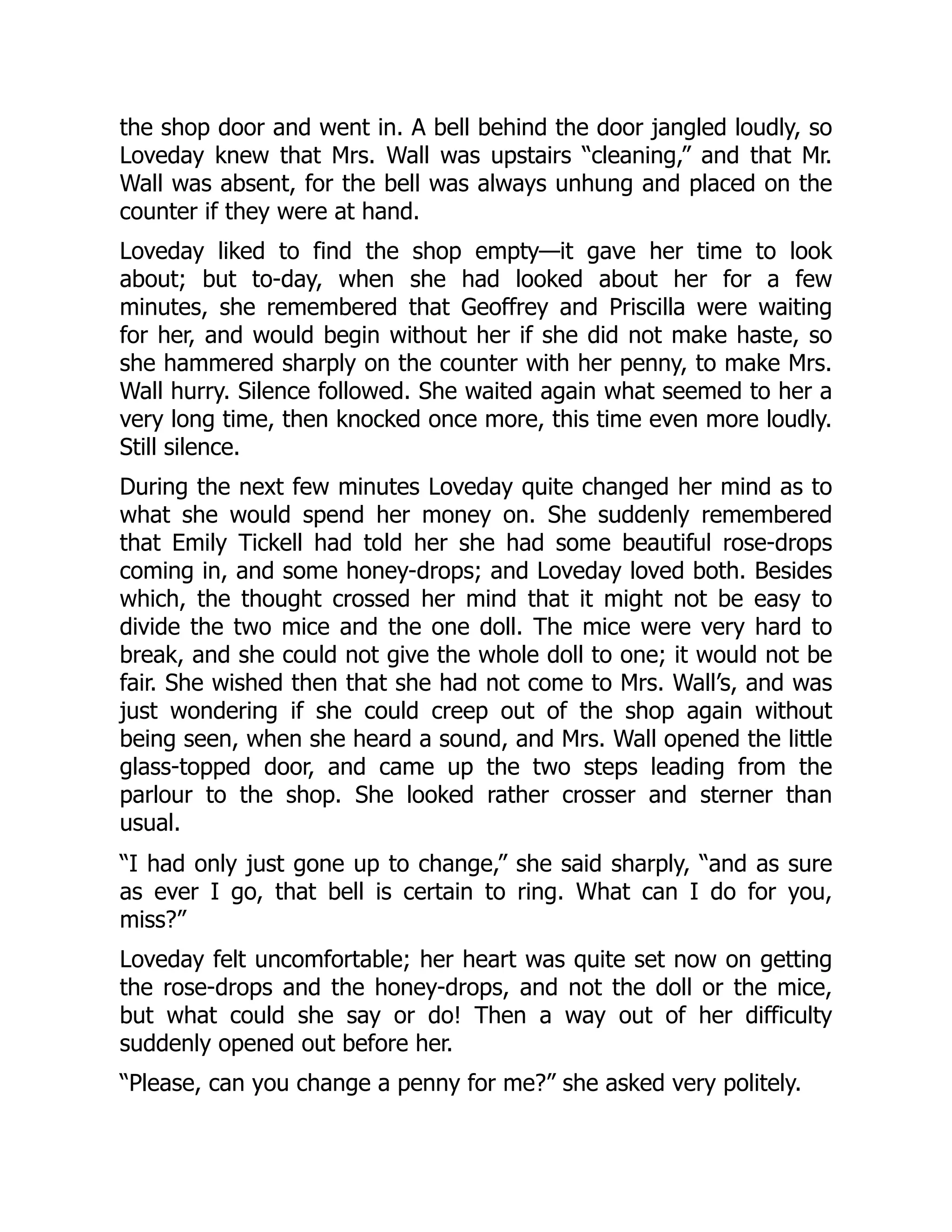 the shop door and went in. A bell behind the door jangled loudly, so Loveday knew that Mrs. Wall was upstairs “cleaning,” and that Mr. Wall was absent, for the bell was always unhung and placed on the counter if they were at hand.

Loveday liked to find the shop empty—it gave her time to look about; but to-day, when she had looked about her for a few minutes, she remembered that Geoffrey and Priscilla were waiting for her, and would begin without her if she did not make haste, so she hammered sharply on the counter with her penny, to make Mrs. Wall hurry. Silence followed. She waited again what seemed to her a very long time, then knocked once more, this time even more loudly. Still silence.

During the next few minutes Loveday quite changed her mind as to what she would spend her money on. She suddenly remembered that Emily Tickell had told her she had some beautiful rose-drops coming in, and some honey-drops; and Loveday loved both. Besides which, the thought crossed her mind that it might not be easy to divide the two mice and the one doll. The mice were very hard to break, and she could not give the whole doll to one; it would not be fair. She wished then that she had not come to Mrs. Wall’s, and was just wondering if she could creep out of the shop again without being seen, when she heard a sound, and Mrs. Wall opened the little glass-topped door, and came up the two steps leading from the parlour to the shop. She looked rather crosser and sterner than usual.

“I had only just gone up to change,” she said sharply, “and as sure as ever I go, that bell is certain to ring. What can I do for you, miss?”

Loveday felt uncomfortable; her heart was quite set now on getting the rose-drops and the honey-drops, and not the doll or the mice, but what could she say or do! Then a way out of her difficulty suddenly opened out before her.

“Please, can you change a penny for me?” she asked very politely.